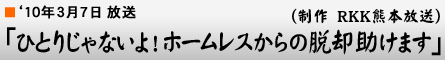 ■ ‘10年3月7日 放送

（制作　RKK熊本放送）

「ひとりじゃないよ！ホームレスからの脱却助けます」